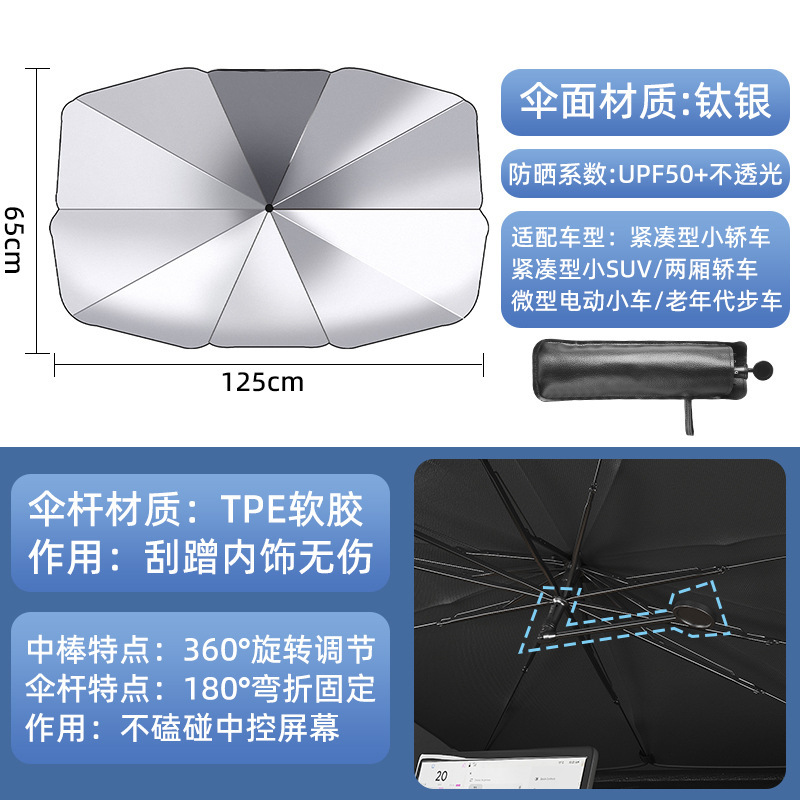 65cm

125cm

伞面材质:钛银

防晒系数:UPF50+不透光

适配车型：紧凑型小轿车
紧凑型小SUV/两厢轿车
微型电动小车/老年代步车

伞杆材质：TPE软胶
作用：刮蹭内饰无伤

中棒特点：360°旋转调节
伞杆特点：180°弯折固定
作用：不磕碰中控屏幕

20